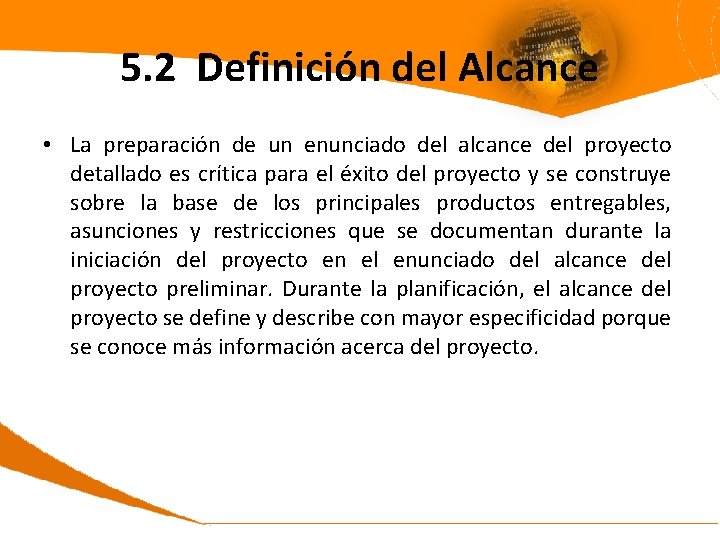 5.2 Definición del Alcance

• La preparación de un enunciado del alcance del proyecto detallado es crítica para el éxito del proyecto y se construye sobre la base de los principales productos entregables, asunciones y restricciones que se documentan durante la iniciación del proyecto en el enunciado del alcance del proyecto preliminar. Durante la planificación, el alcance del proyecto se define y describe con mayor especificidad porque se conoce más información acerca del proyecto.